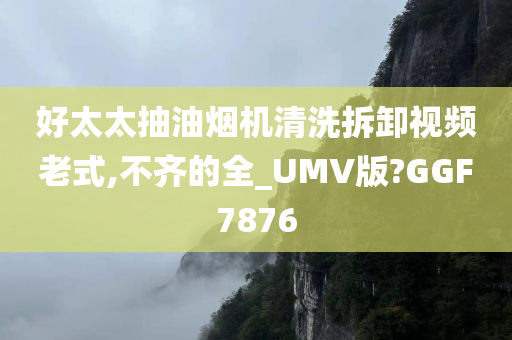 好太太抽油烟机清洗拆卸视频老式,不齐的全_UMV版?GGF7876